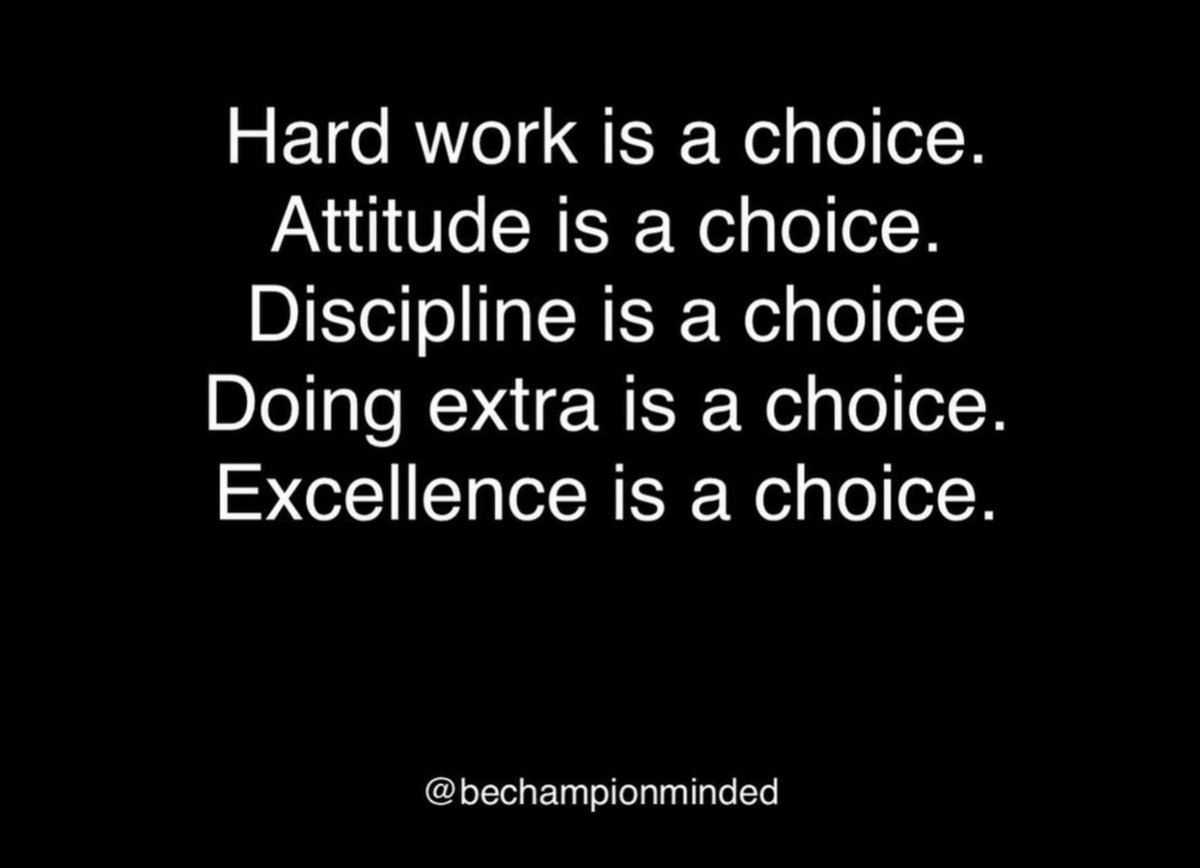 Hard work is a choice.
Attitude is a choice.
Discipline is a choice
Doing extra is a choice.
Excellence is a choice.

@bechampionminded